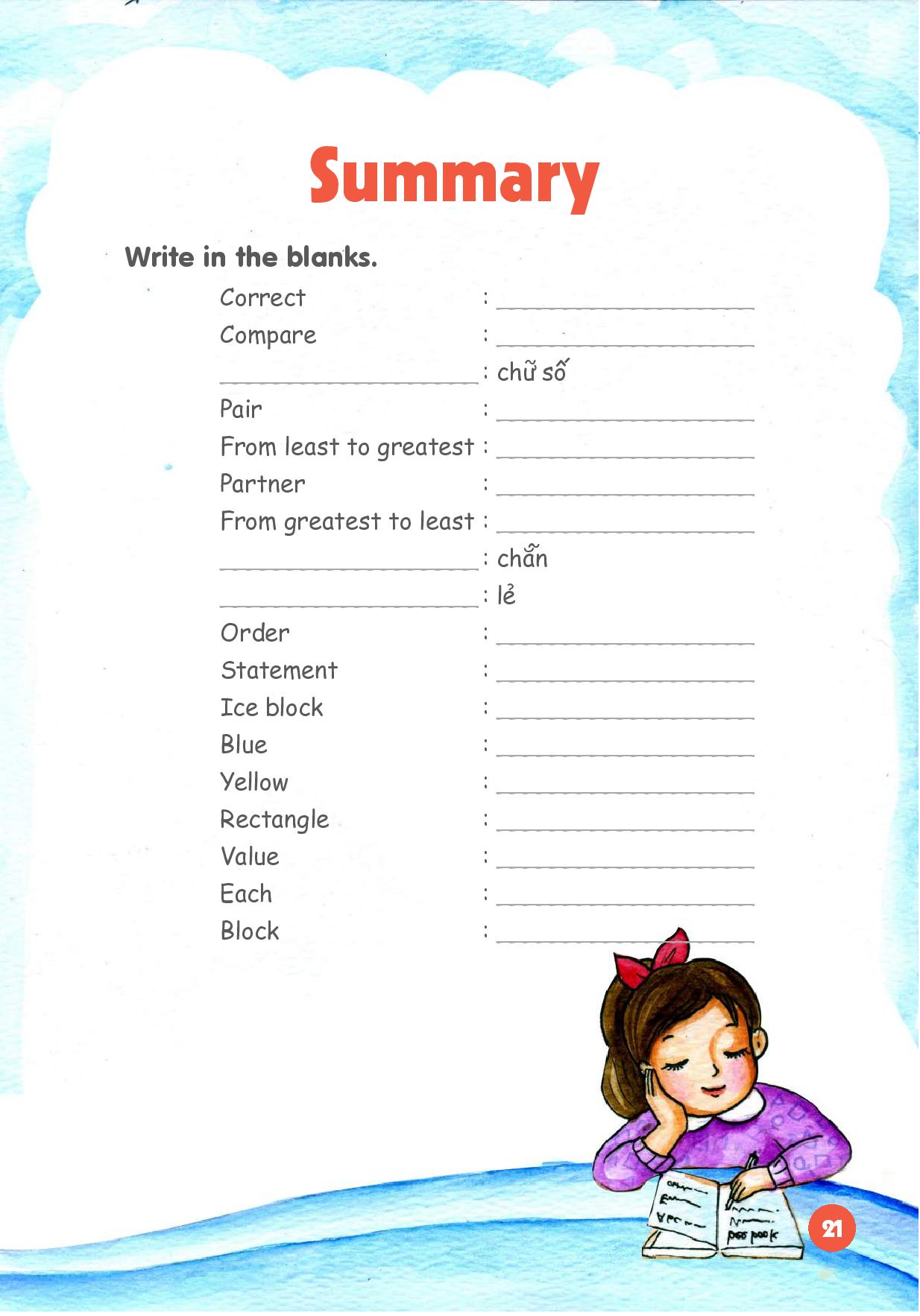 Summary

Write in the blanks.

Correct : ____________________
Compare : ____________________
____________________ : chữ số
Pair : ____________________
From least to greatest : ____________________
Partner : ____________________
From greatest to least : ____________________
____________________ : chẵn
____________________ : lẻ
Order : ____________________
Statement : ____________________
Ice block : ____________________
Blue : ____________________
Yellow : ____________________
Rectangle : ____________________
Value : ____________________
Each : ____________________
Block : ____________________

21